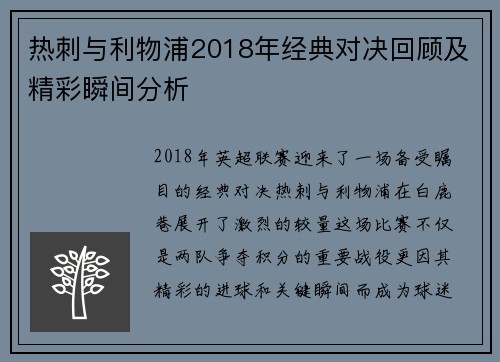 热刺与利物浦2018年经典对决回顾及精彩瞬间分析

2018年英超联赛迎来了一场备受瞩目的经典对决热刺与利物浦在白鹿巷展开了激烈的较量这场比赛不仅是两队争夺积分的重要战役更因其精彩的进球和关键瞬间而成为球迷